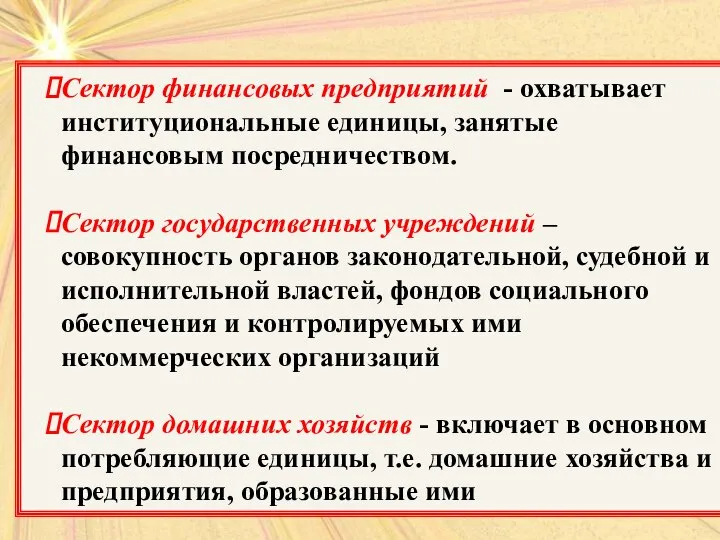 Сектор финансовых предприятий - охватывает институциональные единицы, занятые финансовым посредничеством.

Сектор государственных учреждений – совокупность органов законодательной, судебной и исполнительной властей, фондов социального обеспечения и контролируемых ими некоммерческих организаций

Сектор домашних хозяйств - включает в основном потребляющие единицы, т.е. домашние хозяйства и предприятия, образованные ими